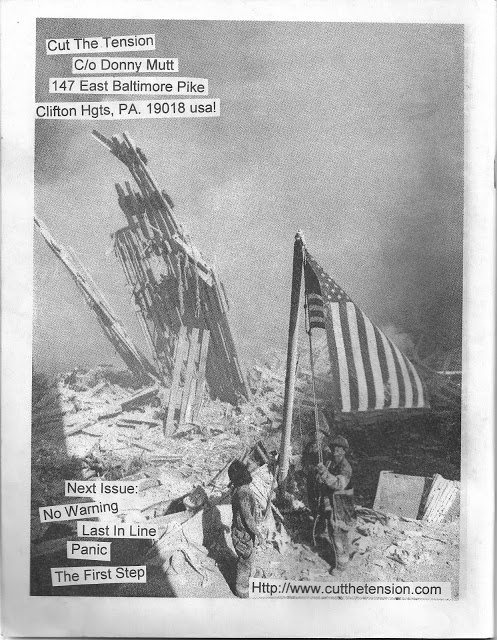 Cut The Tension
C/o Donny Mutt
147 East Baltimore Pike
Clifton Hgts, PA. 19018 usa!

Next Issue:
No Warning
Last In Line
Panic
The First Step

Http://www.cutthetension.com